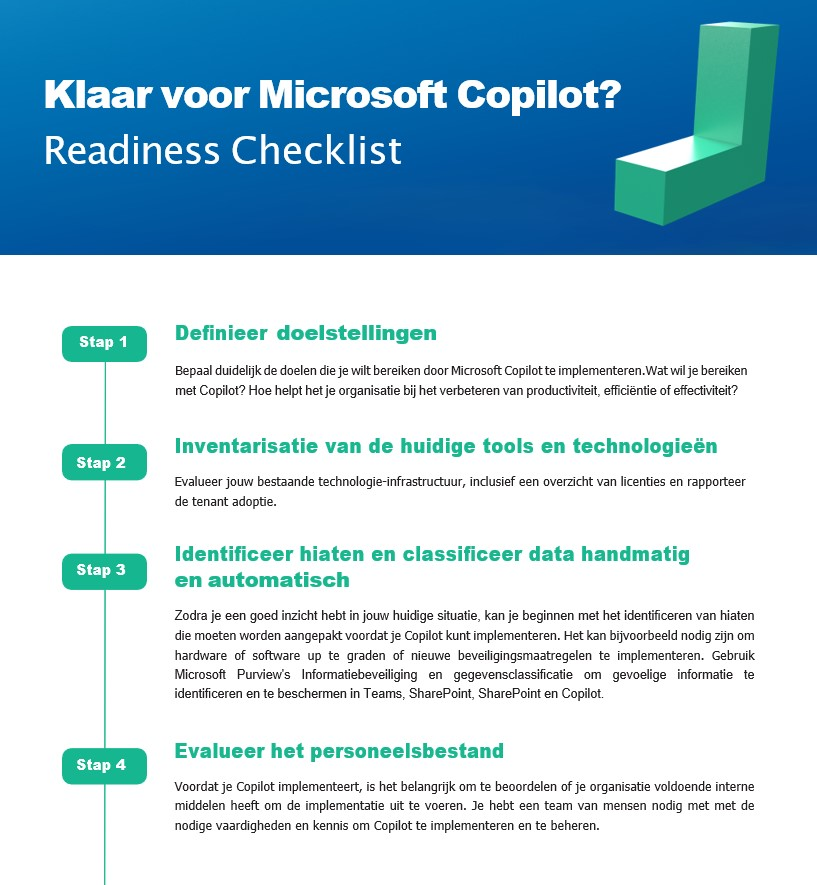 Klaar voor Microsoft Copilot?
Readiness Checklist

Stap 1

Definieer doelstellingen

Bepaal duidelijk de doelen die je wilt bereiken door Microsoft Copilot te implementeren.Wat wil je bereiken met Copilot? Hoe helpt het je organisatie bij het verbeteren van productiviteit, efficiëntie of effectiviteit?

Stap 2

Inventarisatie van de huidige tools en technologieën

Evalueer jouw bestaande technologie-infrastructuur, inclusief een overzicht van licenties en rapporteer de tenant adoptie.

Stap 3

Identificeer hiaten en classificeer data handmatig en automatisch

Zodra je een goed inzicht hebt in jouw huidige situatie, kan je beginnen met het identificeren van hiaten die moeten worden aangepakt voordat je Copilot kunt implementeren. Het kan bijvoorbeeld nodig zijn om hardware of software up te graden of nieuwe beveiligingsmaatregelen te implementeren. Gebruik Microsoft Purview's Informatiebeveiliging en gegevensclassificatie om gevoelige informatie te identificeren en te beschermen in Teams, SharePoint, SharePoint en Copilot.

Stap 4

Evalueer het personeelsbestand

Voordat je Copilot implementeert, is het belangrijk om te beoordelen of je organisatie voldoende interne middelen heeft om de implementatie uit te voeren. Je hebt een team van mensen nodig met met de nodige vaardigheden en kennis om Copilot te implementeren en te beheren.